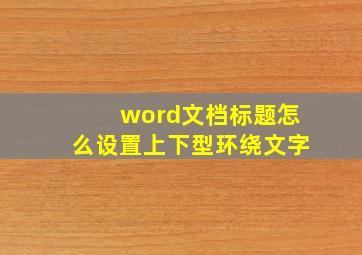 word文档标题怎么设置上下型环绕文字